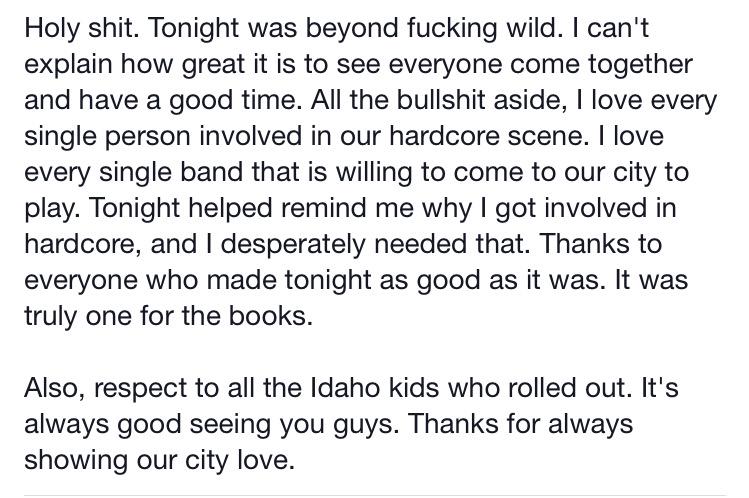 Holy shit. Tonight was beyond fucking wild. I can't explain how great it is to see everyone come together and have a good time. All the bullshit aside, I love every single person involved in our hardcore scene. I love every single band that is willing to come to our city to play. Tonight helped remind me why I got involved in hardcore, and I desperately needed that. Thanks to everyone who made tonight as good as it was. It was truly one for the books.

Also, respect to all the Idaho kids who rolled out. It's always good seeing you guys. Thanks for always showing our city love.